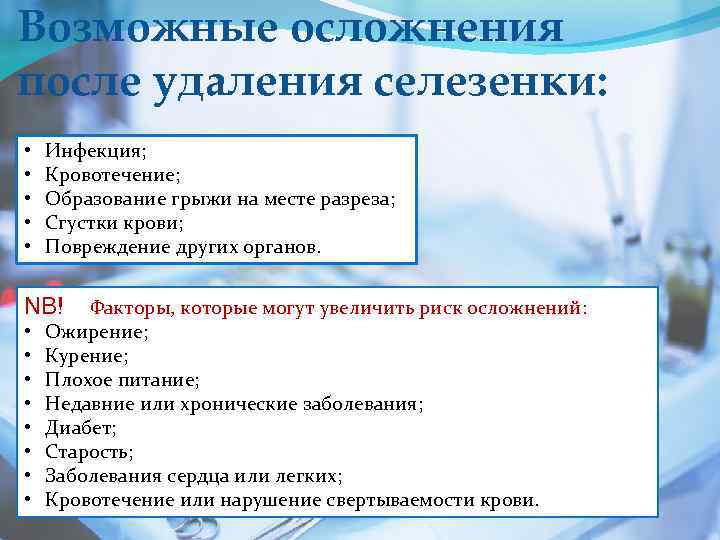 Возможные осложнения после удаления селезенки:

• Инфекция;
• Кровотечение;
• Образование грыжи на месте разреза;
• Сгустки крови;
• Повреждение других органов.

NB! Факторы, которые могут увеличить риск осложнений:
• Ожирение;
• Курение;
• Плохое питание;
• Недавние или хронические заболевания;
• Диабет;
• Старость;
• Заболевания сердца или легких;
• Кровотечение или нарушение свертываемости крови.